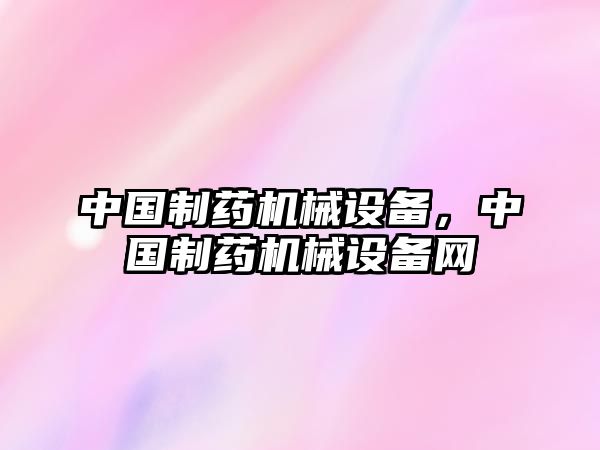 中国制药机械设备，中国制药机械设备网